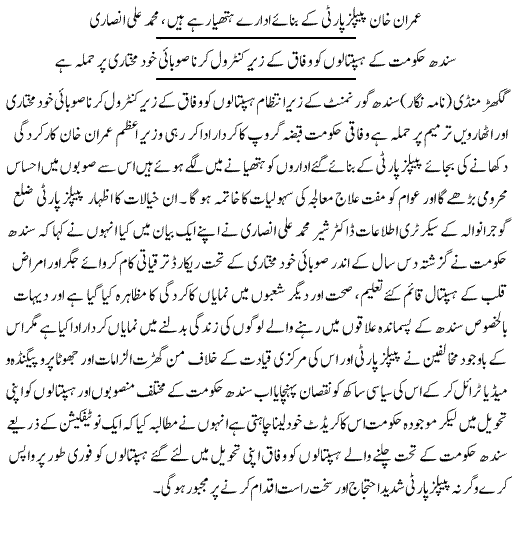 عمران خان پیپلز پارٹی کے بنائے ادارے ہتھیا رہے ہیں، محمد علی انصاری

سندھ حکومت کے ہسپتالوں کو وفاق کے زیر کنٹرول کرنا صوبائی خود مختاری پر حملہ ہے

گکھڑ منڈی (نامہ نگار) سندھ گورنمنٹ کے زیر انتظام ہسپتالوں کو وفاق کے زیر کنٹرول کرنا صوبائی خود مختاری اور اٹھارویں ترمیم پر حملہ ہے وفاقی حکومت قبضہ گروپ کا کردار ادا کر رہی وزیر اعظم عمران خان کارکردگی دکھانے کی بجائے پیپلز پارٹی کے بنائے گئے اداروں کو ہتھیانے میں لگے ہوئے ہیں اس سے صوبوں میں احساس محرومی بڑھے گا اور عوام کو مفت علاج معالجہ کی سہولیات کا خاتمہ ہو گا۔ ان خیالات کا اظہار پیپلز پارٹی ضلع گوجرانوالہ کے سیکرٹری اطلاعات ڈاکٹر شیر محمد علی انصاری نے اپنے ایک بیان میں کیا انہوں نے کہا کہ سندھ حکومت نے گزشتہ دس سال کے اندر صوبائی خود مختاری کے تحت ریکارڈ ترقیاتی کام کروائے جگر اور امراض قلب کے ہسپتال قائم کئے تعلیم، صحت اور دیگر شعبوں میں نمایاں کارکردگی کا مظاہرہ کیا گیا ہے اور دیہات بالخصوص سندھ کے پسماندہ علاقوں میں رہنے والے لوگوں کی زندگی بدلنے میں نمایاں کردار ادا کیا ہے مگر اس کے باوجود مخالفین نے پیپلز پارٹی اور اس کی مرکزی قیادت کے خلاف من گھڑت الزامات اور جھوٹا پروپیگنڈہ و میڈیا ٹرائل کر کے اس کی سیاسی ساکھ کو نقصان پہنچایا اب سندھ حکومت کے مختلف منصوبوں اور ہسپتالوں کو اپنی تحویل میں لیکر موجودہ حکومت اس کا کریڈٹ خود لینا چاہتی ہے انہوں نے مطالبہ کیا کہ ایک نوٹیفکیشن کے ذریعے سندھ حکومت کے تحت چلنے والے ہسپتالوں کو وفاق اپنی تحویل میں لئے گئے ہسپتالوں کو فوری طور پر واپس کرے وگرنہ پیپلز پارٹی شدید احتجاج اور سخت راست اقدام کرنے پر مجبور ہو گی۔